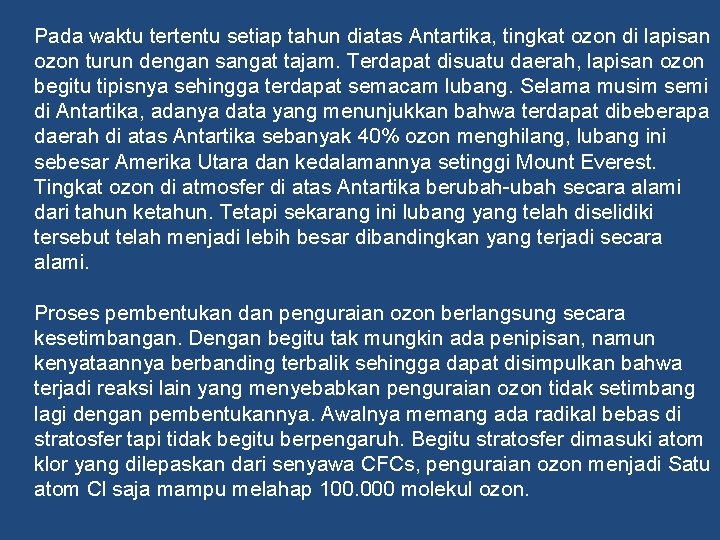 Pada waktu tertentu setiap tahun diatas Antartika, tingkat ozon di lapisan ozon turun dengan sangat tajam. Terdapat disuatu daerah, lapisan ozon begitu tipisnya sehingga terdapat semacam lubang. Selama musim semi di Antartika, adanya data yang menunjukkan bahwa terdapat dibeberapa daerah di atas Antartika sebanyak 40% ozon menghilang, lubang ini sebesar Amerika Utara dan kedalamannya setinggi Mount Everest. Tingkat ozon di atmosfer di atas Antartika berubah-ubah secara alami dari tahun ketahun. Tetapi sekarang ini lubang yang telah diselidiki tersebut telah menjadi lebih besar dibandingkan yang terjadi secara alami.

Proses pembentukan dan penguraian ozon berlangsung secara kesetimbangan. Dengan begitu tak mungkin ada penipisan, namun kenyataannya berbanding terbalik sehingga dapat disimpulkan bahwa terjadi reaksi lain yang menyebabkan penguraian ozon tidak setimbang lagi dengan pembentukannya. Awalnya memang ada radikal bebas di stratosfer tapi tidak begitu berpengaruh. Begitu stratosfer dimasuki atom klor yang dilepaskan dari senyawa CFCs, penguraian ozon menjadi Satu atom Cl saja mampu melahap 100.000 molekul ozon.